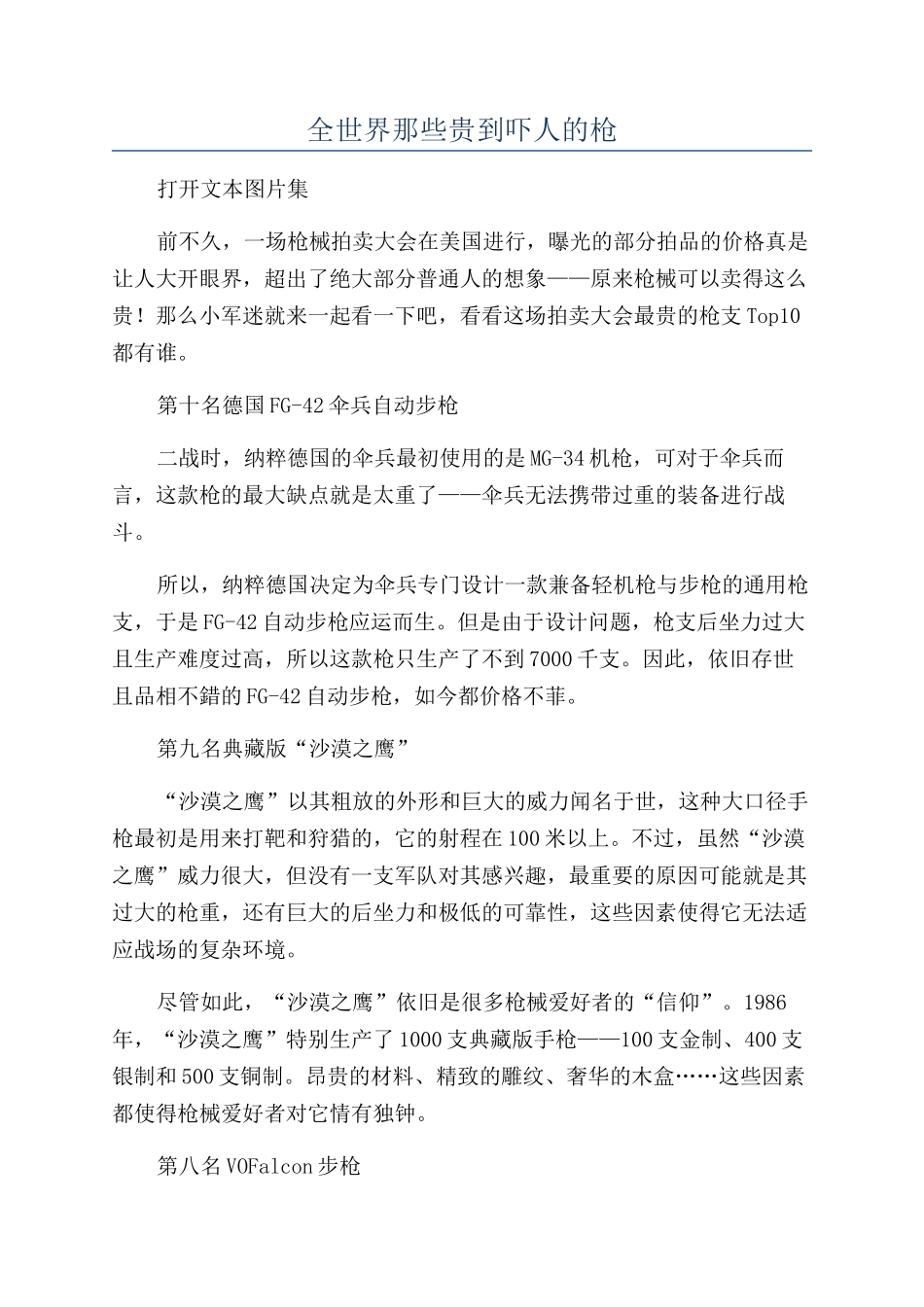 全世界那些贵到吓人的枪

打开文本图片集

前不久，一场枪械拍卖大会在美国进行，曝光的部分拍品的价格真是让人大开眼界，超出了绝大部分普通人的想象——原来枪械可以卖得这么贵！那么小军迷就来一起看一下吧，看看这场拍卖大会最贵的枪支Top10都有谁。

第十名德国FG-42伞兵自动步枪

二战时，纳粹德国的伞兵最初使用的是MG-34机枪，可对于伞兵而言，这款枪的最大缺点就是太重了——伞兵无法携带过重的装备进行战斗。

所以，纳粹德国决定为伞兵专门设计一款兼备轻机枪与步枪的通用枪支，于是FG-42自动步枪应运而生。但是由于设计问题，枪支后坐力过大且生产难度过高，所以这款枪只生产了不到7000千支。因此，依旧存世且品相不錯的FG-42自动步枪，如今都价格不菲。

第九名典藏版“沙漠之鹰”

“沙漠之鹰”以其粗放的外形和巨大的威力闻名于世，这种大口径手枪最初是用来打靶和狩猎的，它的射程在100米以上。不过，虽然“沙漠之鹰”威力很大，但没有一支军队对其感兴趣，最重要的原因可能就是其过大的枪重，还有巨大的后坐力和极低的可靠性，这些因素使得它无法适应战场的复杂环境。

尽管如此，“沙漠之鹰”依旧是很多枪械爱好者的“信仰”。1986年，“沙漠之鹰”特别生产了1000支典藏版手枪——100支金制、400支银制和500支铜制。昂贵的材料、精致的雕纹、奢华的木盒……这些因素都使得枪械爱好者对它情有独钟。

第八名VOFalcon步枪